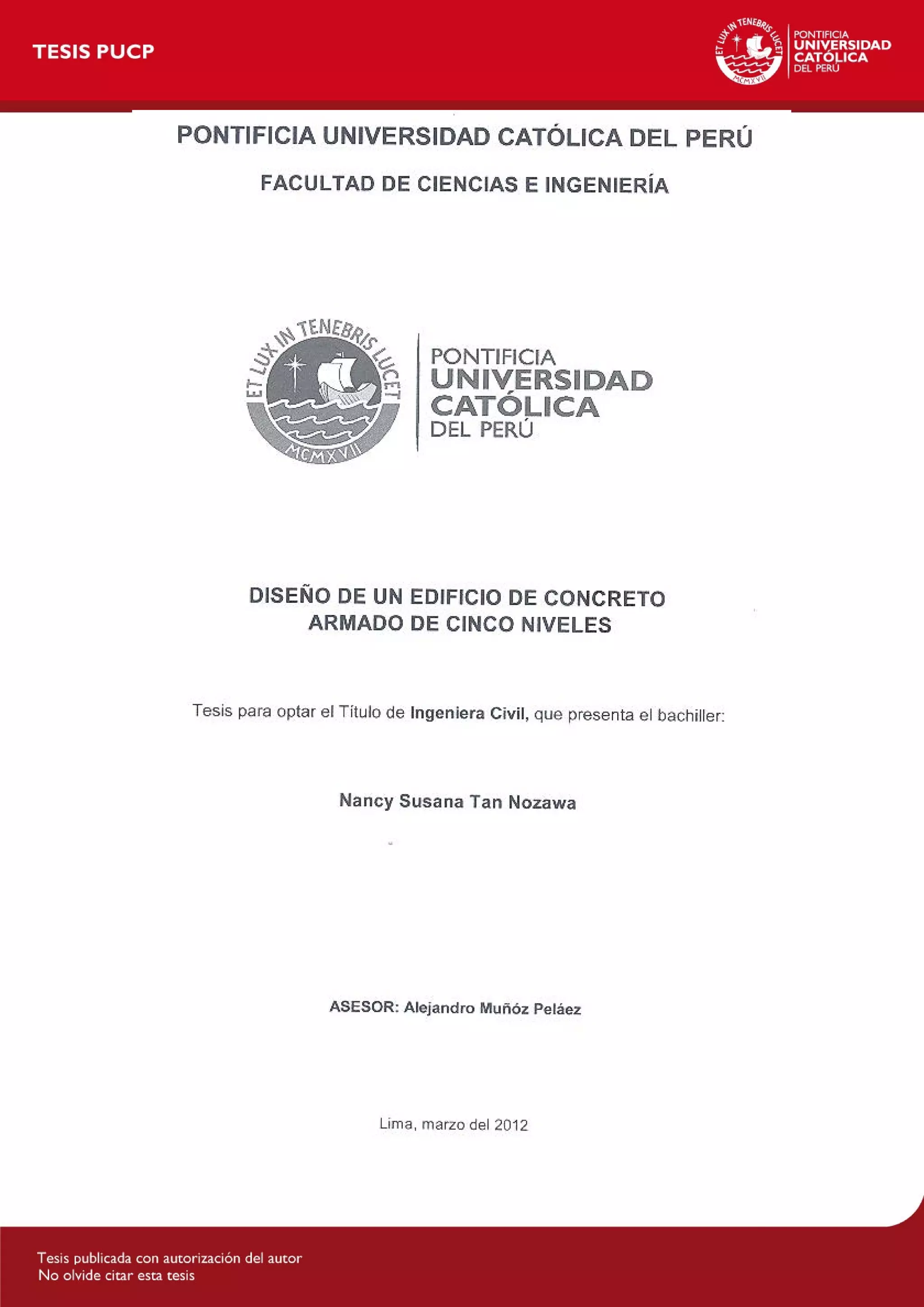 TESIS PUCP

ET LUX IN TENEBRIS LUCET
MCMXVII
PONTIFICIA
UNIVERSIDAD
CATÓLICA
DEL PERÚ

PONTIFICIA UNIVERSIDAD CATÓLICA DEL PERÚ

FACULTAD DE CIENCIAS E INGENIERÍA

ET LUX IN TENEBRIS LUCET
MCMXVII
PONTIFICIA
UNIVERSIDAD
CATÓLICA
DEL PERÚ

DISEÑO DE UN EDIFICIO DE CONCRETO ARMADO DE CINCO NIVELES

Tesis para optar el Título de Ingeniera Civil, que presenta el bachiller:

Nancy Susana Tan Nozawa

ASESOR: Alejandro Muñóz Peláez

Lima, marzo del 2012

Tesis publicada con autorización del autor
No olvide citar esta tesis